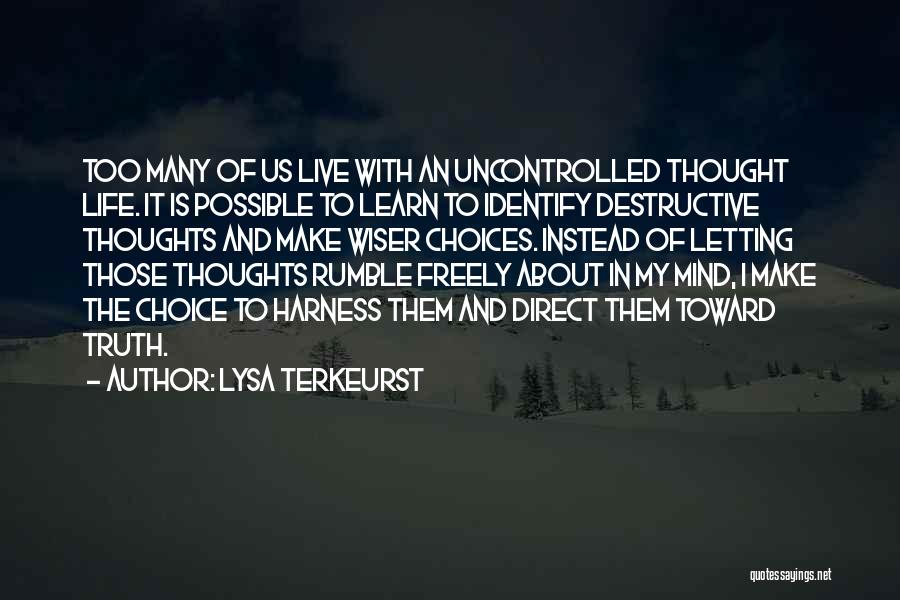 TOO MANY OF US LIVE WITH AN UNCONTROLLED THOUGHT LIFE. IT IS POSSIBLE TO LEARN TO IDENTIFY DESTRUCTIVE THOUGHTS AND MAKE WISER CHOICES. INSTEAD OF LETTING THOSE THOUGHTS RUMBLE FREELY ABOUT IN MY MIND, I MAKE THE CHOICE TO HARNESS THEM AND DIRECT THEM TOWARD TRUTH.

- AUTHOR: LYSA TERKEURST

quotessayings.net